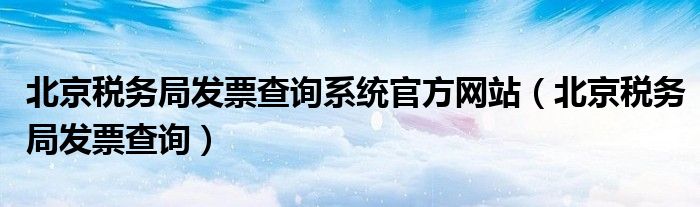 北京税务局发票查询系统官方网站（北京税务局发票查询）